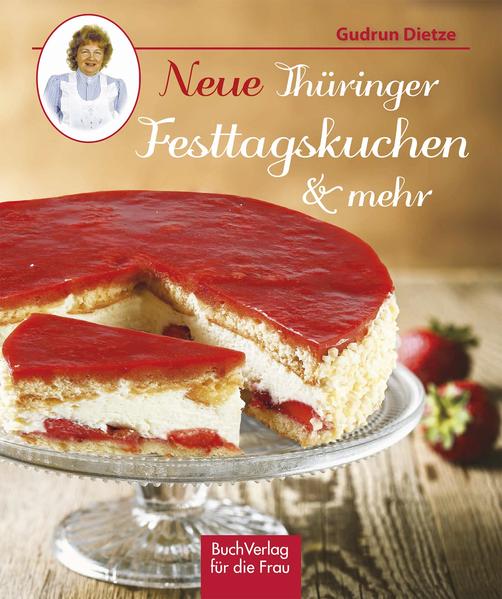 Gudrun Dietze

Neue Thüringer Festtagskuchen & mehr

BuchVerlag für die Frau